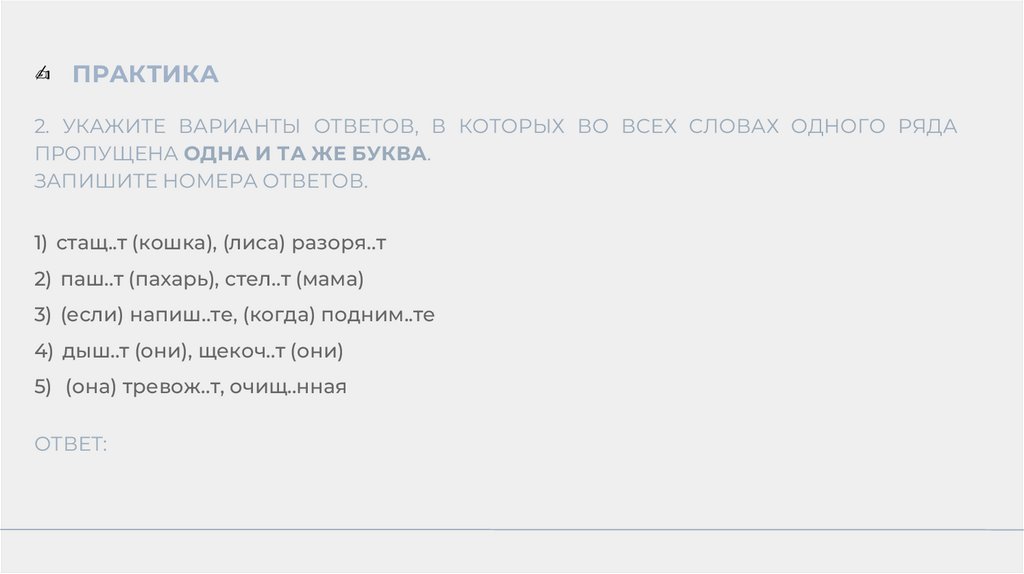 ПРАКТИКА

2. УКАЖИТЕ ВАРИАНТЫ ОТВЕТОВ, В КОТОРЫХ ВО ВСЕХ СЛОВАХ ОДНОГО РЯДА ПРОПУЩЕНА ОДНА И ТА ЖЕ БУКВА.
ЗАПИШИТЕ НОМЕРА ОТВЕТОВ.

1) стащ..т (кошка), (лиса) разоря..т
2) паш..т (пахарь), стел..т (мама)
3) (если) напиш..те, (когда) подним..те
4) дыш..т (они), щекоч..т (они)
5) (она) тревож..т, очищ..нная

ОТВЕТ: